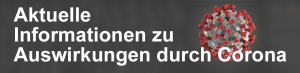 Aktuelle Informationen zu Auswirkungen durch Corona